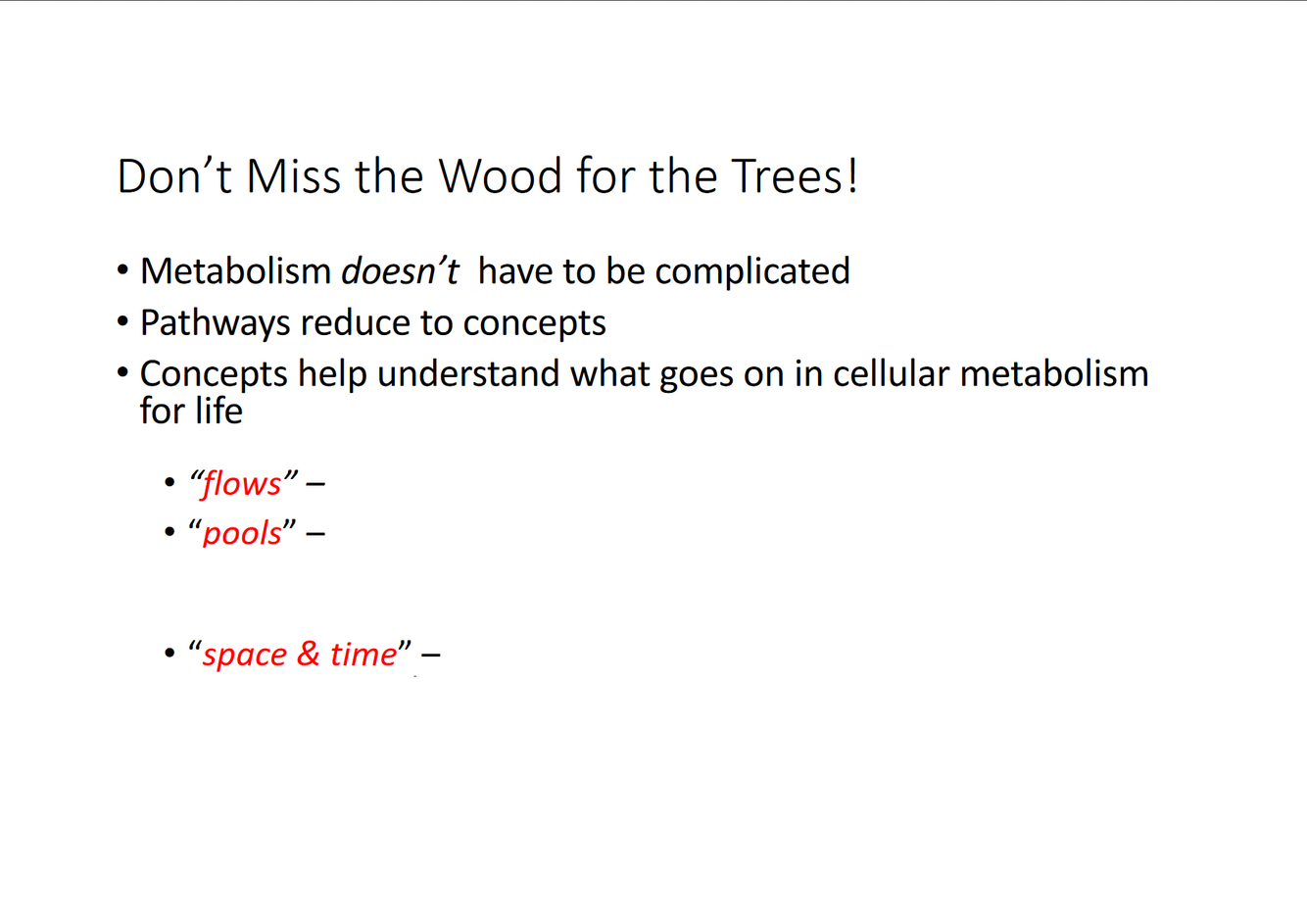 Don't Miss the Wood for the Trees!

• Metabolism doesn't have to be complicated
• Pathways reduce to concepts
• Concepts help understand what goes on in cellular metabolism for life

• "flows" –
• "pools" –

• "space & time" –